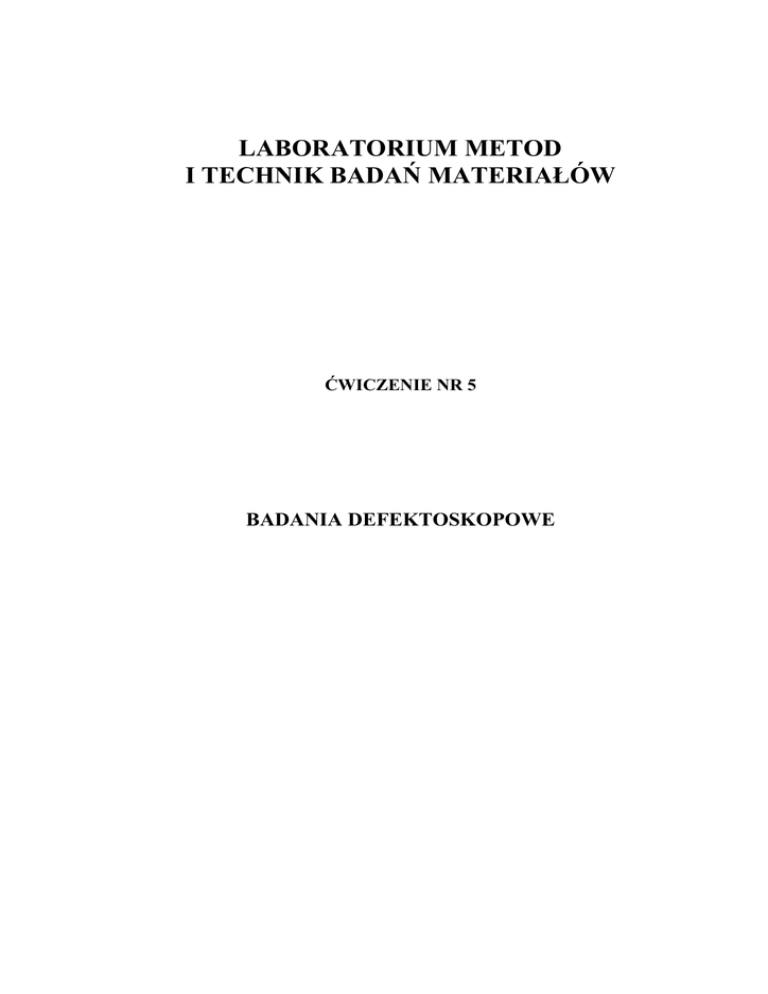 LABORATORIUM METOD
I TECHNIK BADAŃ MATERIAŁÓW

ĆWICZENIE NR 5

BADANIA DEFEKTOSKOPOWE